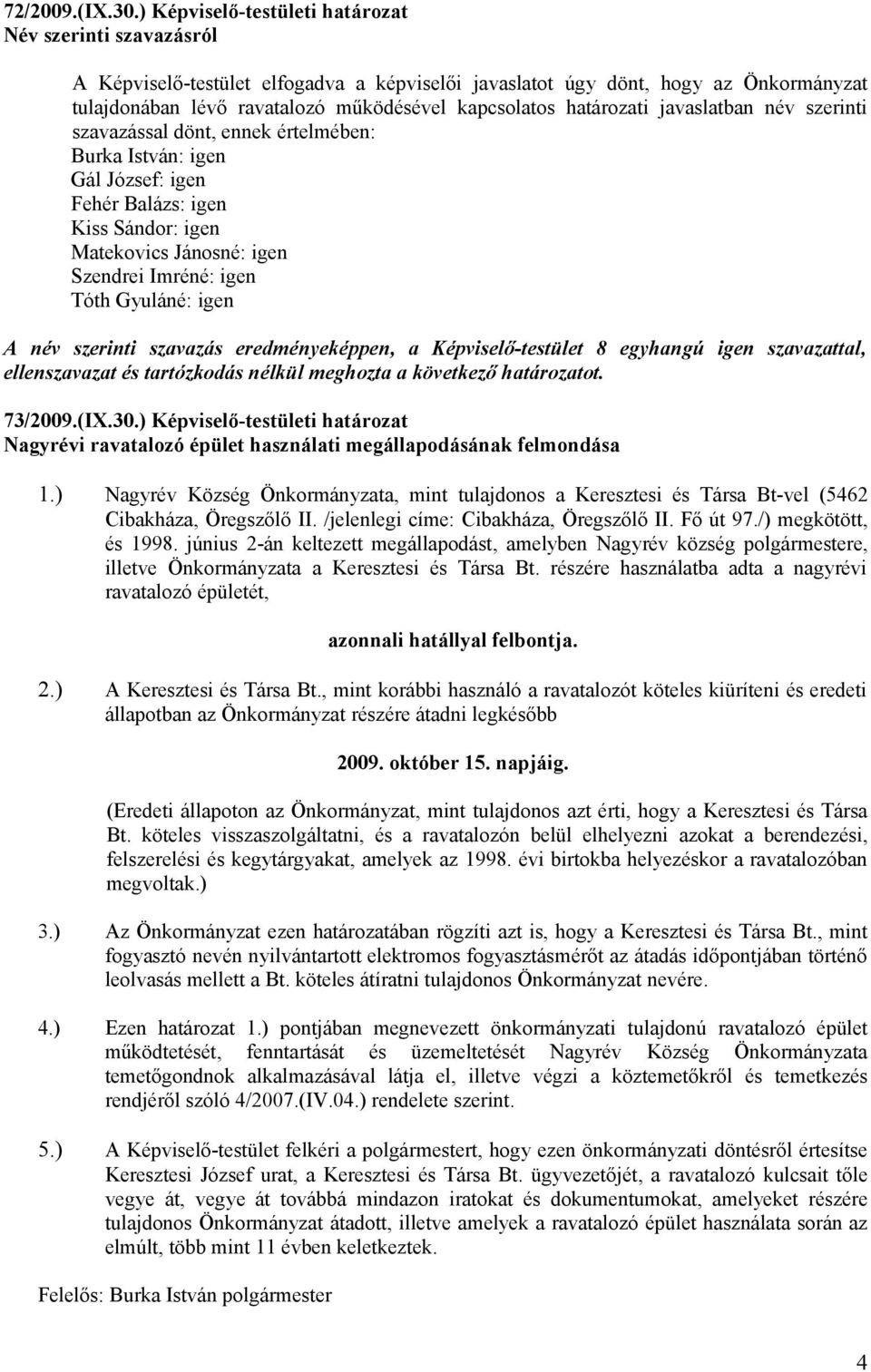 72/2009.(IX.30.) Képviselő-testületi határozat
Név szerinti szavazásról

A Képviselő-testület elfogadva a képviselői javaslatot úgy dönt, hogy az Önkormányzat tulajdonában lévő ravatalozó működésével kapcsolatos határozati javaslatban név szerinti szavazással dönt, ennek értelmében:
Burka István: igen
Gál József: igen
Fehér Balázs: igen
Kiss Sándor: igen
Matekovics Jánosné: igen
Szendrei Imréné: igen
Tóth Gyuláné: igen

A név szerinti szavazás eredményeképpen, a Képviselő-testület 8 egyhangú igen szavazattal, ellenszavazat és tartózkodás nélkül meghozta a következő határozatot.

73/2009.(IX.30.) Képviselő-testületi határozat
Nagyrévi ravatalozó épület használati megállapodásának felmondása

1.) Nagyrév Község Önkormányzata, mint tulajdonos a Keresztesi és Társa Bt-vel (5462 Cibakháza, Öregszőlő II. /jelenlegi címe: Cibakháza, Öregszőlő II. Fő út 97./) megkötött, és 1998. június 2-án keltezett megállapodást, amelyben Nagyrév község polgármestere, illetve Önkormányzata a Keresztesi és Társa Bt. részére használatba adta a nagyrévi ravatalozó épületét,

azonnali hatállyal felbontja.

2.) A Keresztesi és Társa Bt., mint korábbi használó a ravatalozót köteles kiüríteni és eredeti állapotban az Önkormányzat részére átadni legkésőbb

2009. október 15. napjáig.

(Eredeti állapoton az Önkormányzat, mint tulajdonos azt érti, hogy a Keresztesi és Társa Bt. köteles visszaszolgáltatni, és a ravatalozón belül elhelyezni azokat a berendezési, felszerelési és kegytárgyakat, amelyek az 1998. évi birtokba helyezéskor a ravatalozóban megvoltak.)

3.) Az Önkormányzat ezen határozatában rögzíti azt is, hogy a Keresztesi és Társa Bt., mint fogyasztó nevén nyilvántartott elektromos fogyasztásmérőt az átadás időpontjában történő leolvasás mellett a Bt. köteles átíratni tulajdonos Önkormányzat nevére.

4.) Ezen határozat 1.) pontjában megnevezett önkormányzati tulajdonú ravatalozó épület működtetését, fenntartását és üzemeltetését Nagyrév Község Önkormányzata temetőgondnok alkalmazásával látja el, illetve végzi a köztemetőkről és temetkezés rendjéről szóló 4/2007.(IV.04.) rendelete szerint.

5.) A Képviselő-testület felkéri a polgármestert, hogy ezen önkormányzati döntésről értesítse Keresztesi József urat, a Keresztesi és Társa Bt. ügyvezetőjét, a ravatalozó kulcsait tőle vegye át, vegye át továbbá mindazon iratokat és dokumentumokat, amelyeket részére tulajdonos Önkormányzat átadott, illetve amelyek a ravatalozó épület használata során az elmúlt, több mint 11 évben keletkeztek.

Felelős: Burka István polgármester

4